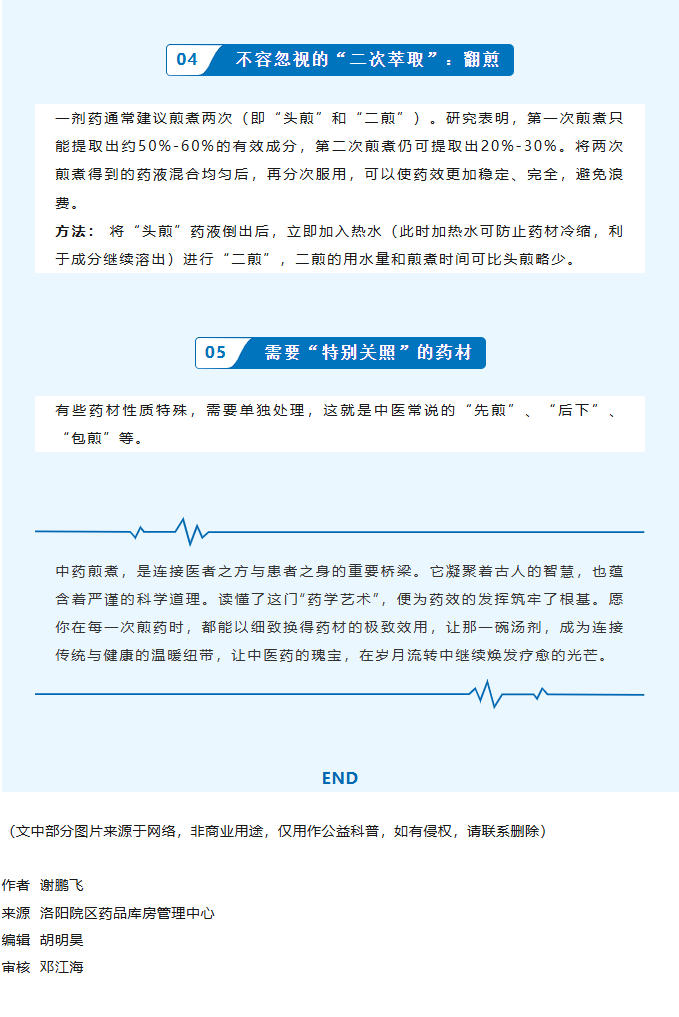 04 不容忽视的“二次萃取”：翻煎

一剂药通常建议煎煮两次（即“头煎”和“二煎”）。研究表明，第一次煎煮只能提取出约50%-60%的有效成分，第二次煎煮仍可提取出20%-30%。将两次煎煮得到的药液混合均匀后，再分次服用，可以使药效更加稳定、完全，避免浪费。

方法： 将“头煎”药液倒出后，立即加入热水（此时加热水可防止药材冷缩，利于成分继续溶出）进行“二煎”，二煎的用水量和煎煮时间可比头煎略少。

05 需要“特别关照”的药材

有些药材性质特殊，需要单独处理，这就是中医常说的“先煎”、“后下”、“包煎”等。

中药煎煮，是连接医者之方与患者之身的重要桥梁。它凝聚着古人的智慧，也蕴含着严谨的科学道理。读懂了这门“药学艺术”，便为药效的发挥筑牢了根基。愿你在每一次煎药时，都能以细致换得药材的极致效用，让那一碗汤剂，成为连接传统与健康的温暖纽带，让中医药的瑰宝，在岁月流转中继续焕发疗愈的光芒。

END

（文中部分图片来源于网络，非商业用途，仅用作公益科普，如有侵权，请联系删除）

作者 谢鹏飞
来源 洛阳院区药品库房管理中心
编辑 胡明昊
审核 邓江海